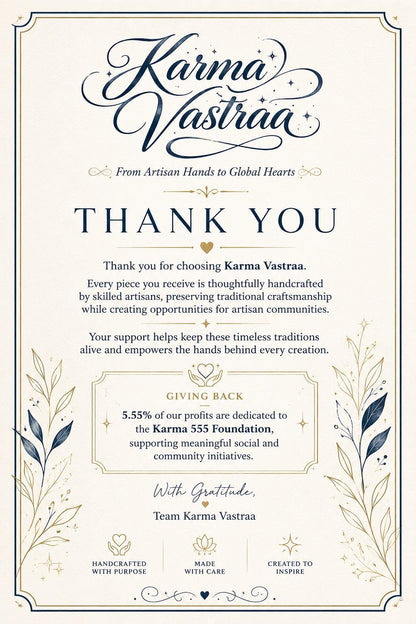 Karma Vastraa

From Artisan Hands to Global Hearts

THANK YOU

Thank you for choosing Karma Vastraa.

Every piece you receive is thoughtfully handcrafted by skilled artisans, preserving traditional craftsmanship while creating opportunities for artisan communities.

Your support helps keep these timeless traditions alive and empowers the hands behind every creation.

GIVING BACK

5.55% of our profits are dedicated to the Karma 555 Foundation, supporting meaningful social and community initiatives.

With Gratitude,

Team Karma Vastraa

HANDCRAFTED WITH PURPOSE

MADE WITH CARE

CREATED TO INSPIRE